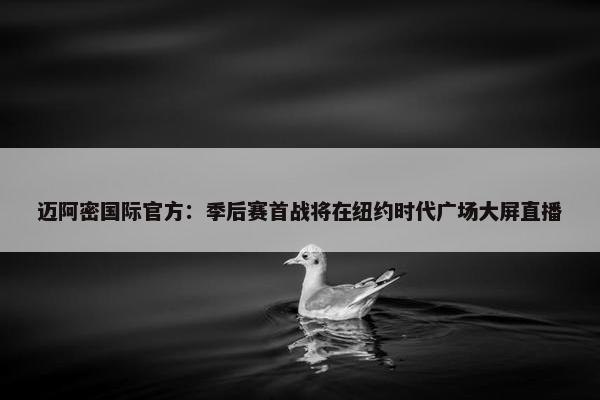 迈阿密国际官方：季后赛首战将在纽约时代广场大屏直播